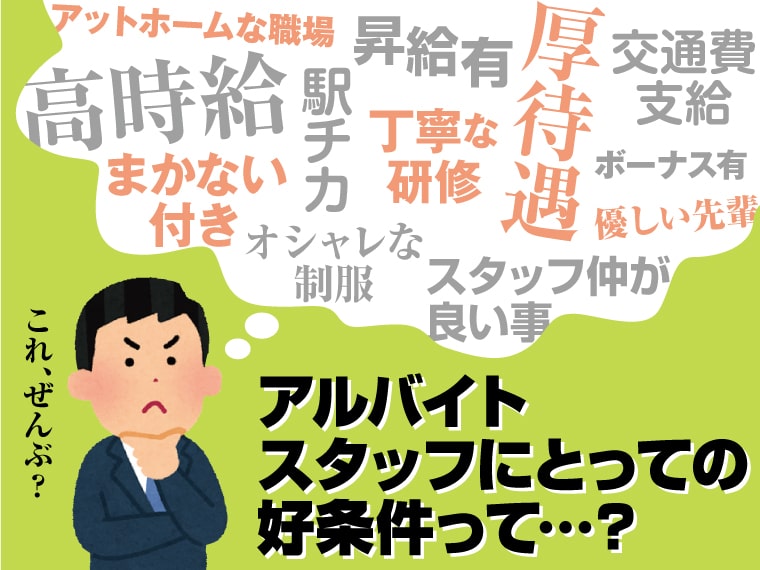 アットホームな職場

昇給有

厚待遇

交通費支給

高時給

駅チカ

丁寧な研修

ボーナス有

まかない付き

優しい先輩

オシャレな制服

スタッフ仲が良い事

これ、ぜんぶ？

アルバイトスタッフにとっての好条件って…？